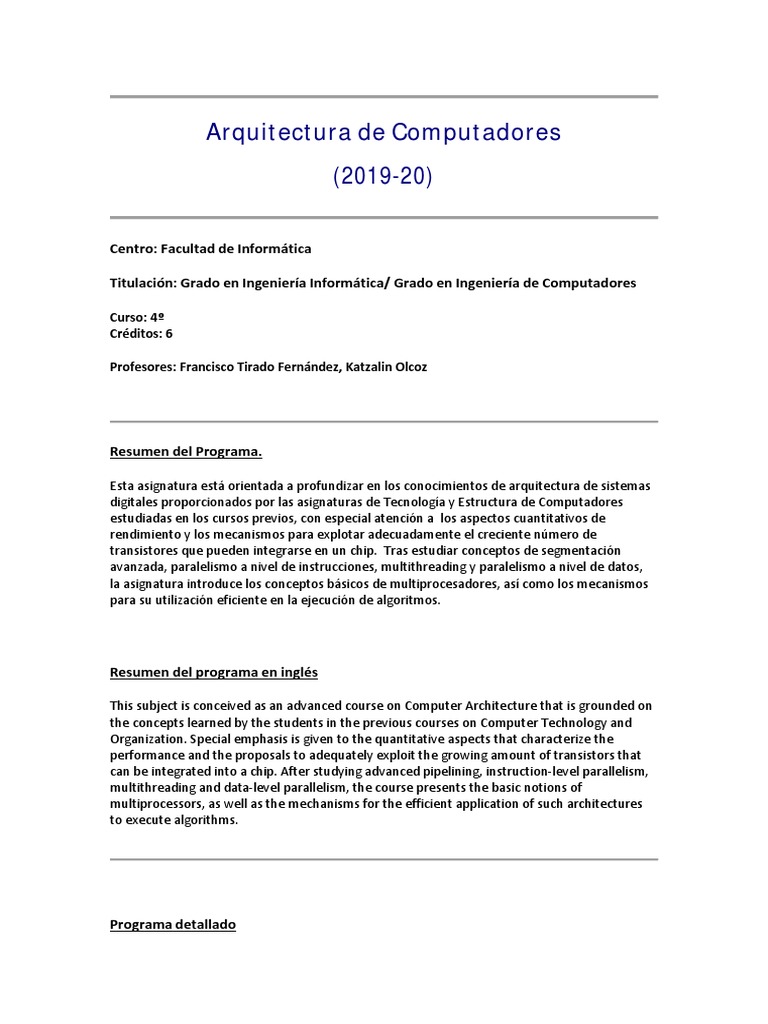 Arquitectura de Computadores

(2019-20)

Centro: Facultad de Informática

Titulación: Grado en Ingeniería Informática/ Grado en Ingeniería de Computadores

Curso: 4º
Créditos: 6

Profesores: Francisco Tirado Fernández, Katzalin Olcoz

Resumen del Programa.

Esta asignatura está orientada a profundizar en los conocimientos de arquitectura de sistemas digitales proporcionados por las asignaturas de Tecnología y Estructura de Computadores estudiadas en los cursos previos, con especial atención a los aspectos cuantitativos de rendimiento y los mecanismos para explotar adecuadamente el creciente número de transistores que pueden integrarse en un chip. Tras estudiar conceptos de segmentación avanzada, paralelismo a nivel de instrucciones, multithreading y paralelismo a nivel de datos, la asignatura introduce los conceptos básicos de multiprocesadores, así como los mecanismos para su utilización eficiente en la ejecución de algoritmos.

Resumen del programa en inglés

This subject is conceived as an advanced course on Computer Architecture that is grounded on the concepts learned by the students in the previous courses on Computer Technology and Organization. Special emphasis is given to the quantitative aspects that characterize the performance and the proposals to adequately exploit the growing amount of transistors that can be integrated into a chip. After studying advanced pipelining, instruction-level parallelism, multithreading and data-level parallelism, the course presents the basic notions of multiprocessors, as well as the mechanisms for the efficient application of such architectures to execute algorithms.

Programa detallado